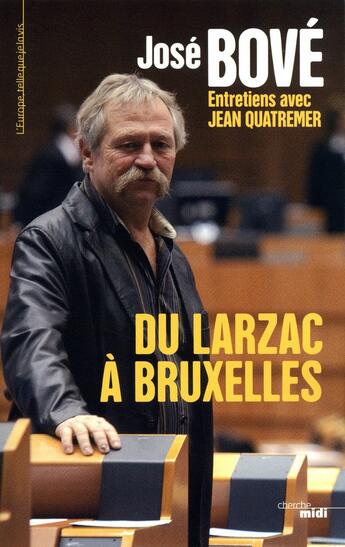 L'Europe, telle que je la vis

José BOVÉ

Entretiens avec JEAN QUATREMER

DU LARZAC À BRUXELLES

cherche midi